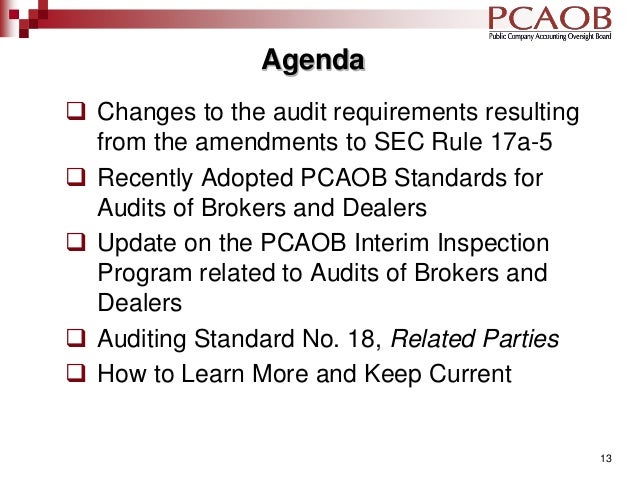 PCAOB
Public Company Accounting Oversight Board

Agenda

❑ Changes to the audit requirements resulting from the amendments to SEC Rule 17a-5
❑ Recently Adopted PCAOB Standards for Audits of Brokers and Dealers
❑ Update on the PCAOB Interim Inspection Program related to Audits of Brokers and Dealers
❑ Auditing Standard No. 18, Related Parties
❑ How to Learn More and Keep Current

13